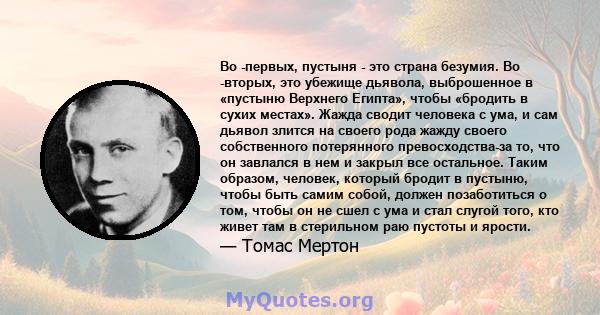 Во -первых, пустыня - это страна безумия. Во -вторых, это убежище дьявола, выброшенное в «пустыню Верхнего Египта», чтобы «бродить в сухих местах». Жажда сводит человека с ума, и сам дьявол злится на своего рода жажду своего собственного потерянного превосходства-за то, что он завлался в нем и закрыл все остальное. Таким образом, человек, который бродит в пустыню, чтобы быть самим собой, должен позаботиться о том, чтобы он не сшел с ума и стал слугой того, кто живет там в стерильном раю пустоты и ярости.

— Томас Мертон

MyQuotes.org